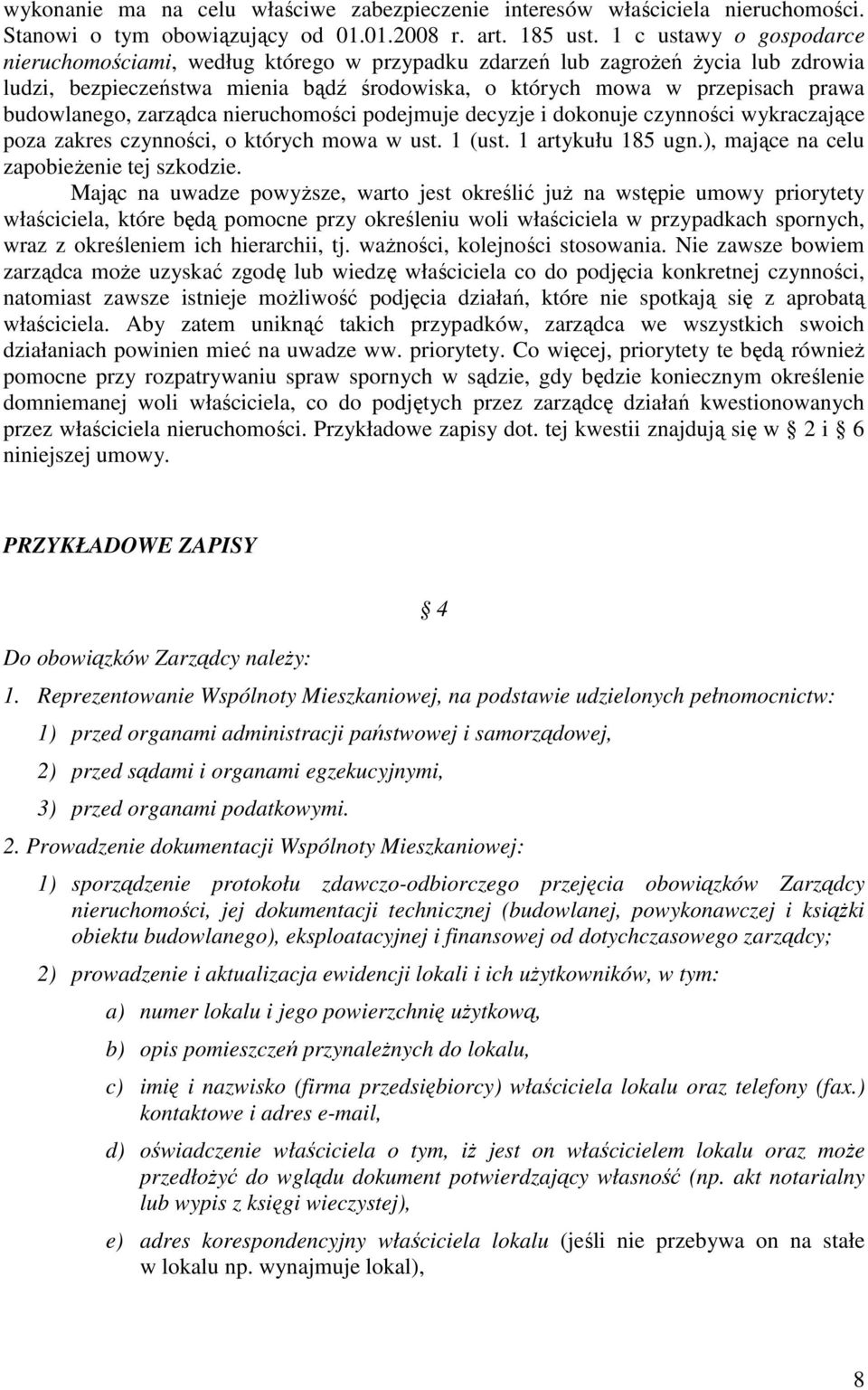 wykonanie ma na celu właściwe zabezpieczenie interesów właściciela nieruchomości. Stanowi o tym obowiązujący od 01.01.2008 r. art. 185 ust. 1 c ustawy o gospodarce nieruchomościami, według którego w przypadku zdarzeń lub zagrożeń życia lub zdrowia ludzi, bezpieczeństwa mienia bądź środowiska, o których mowa w przepisach prawa budowlanego, zarządca nieruchomości podejmuje decyzje i dokonuje czynności wykraczające poza zakres czynności, o których mowa w ust. 1 (ust. 1 artykułu 185 ugn.), mające na celu zapobieżenie tej szkodzie.

Mając na uwadze powyższe, warto jest określić już na wstępie umowy priorytety właściciela, które będą pomocne przy określeniu woli właściciela w przypadkach spornych, wraz z określeniem ich hierarchii, tj. ważności, kolejności stosowania. Nie zawsze bowiem zarządca może uzyskać zgodę lub wiedzę właściciela co do podjęcia konkretnej czynności, natomiast zawsze istnieje możliwość podjęcia działań, które nie spotkają się z aprobatą właściciela. Aby zatem uniknąć takich przypadków, zarządca we wszystkich swoich działaniach powinien mieć na uwadze ww. priorytety. Co więcej, priorytety te będą również pomocne przy rozpatrywaniu spraw spornych w sądzie, gdy będzie koniecznym określenie domniemanej woli właściciela, co do podjętych przez zarządcę działań kwestionowanych przez właściciela nieruchomości. Przykładowe zapisy dot. tej kwestii znajdują się w § 2 i § 6 niniejszej umowy.

PRZYKŁADOWE ZAPISY

§ 4

Do obowiązków Zarządcy należy:

1. Reprezentowanie Wspólnoty Mieszkaniowej, na podstawie udzielonych pełnomocnictw:

1) przed organami administracji państwowej i samorządowej,

2) przed sądami i organami egzekucyjnymi,

3) przed organami podatkowymi.

2. Prowadzenie dokumentacji Wspólnoty Mieszkaniowej:

1) sporządzenie protokołu zdawczo-odbiorczego przejęcia obowiązków Zarządcy nieruchomości, jej dokumentacji technicznej (budowlanej, powykonawczej i książki obiektu budowlanego), eksploatacyjnej i finansowej od dotychczasowego zarządcy;

2) prowadzenie i aktualizacja ewidencji lokali i ich użytkowników, w tym:

a) numer lokalu i jego powierzchnię użytkową,

b) opis pomieszczeń przynależnych do lokalu,

c) imię i nazwisko (firma przedsiębiorcy) właściciela lokalu oraz telefony (fax.) kontaktowe i adres e-mail,

d) oświadczenie właściciela o tym, iż jest on właścicielem lokalu oraz może przedłożyć do wglądu dokument potwierdzający własność (np. akt notarialny lub wypis z księgi wieczystej),

e) adres korespondencyjny właściciela lokalu (jeśli nie przebywa on na stałe w lokalu np. wynajmuje lokal),

8